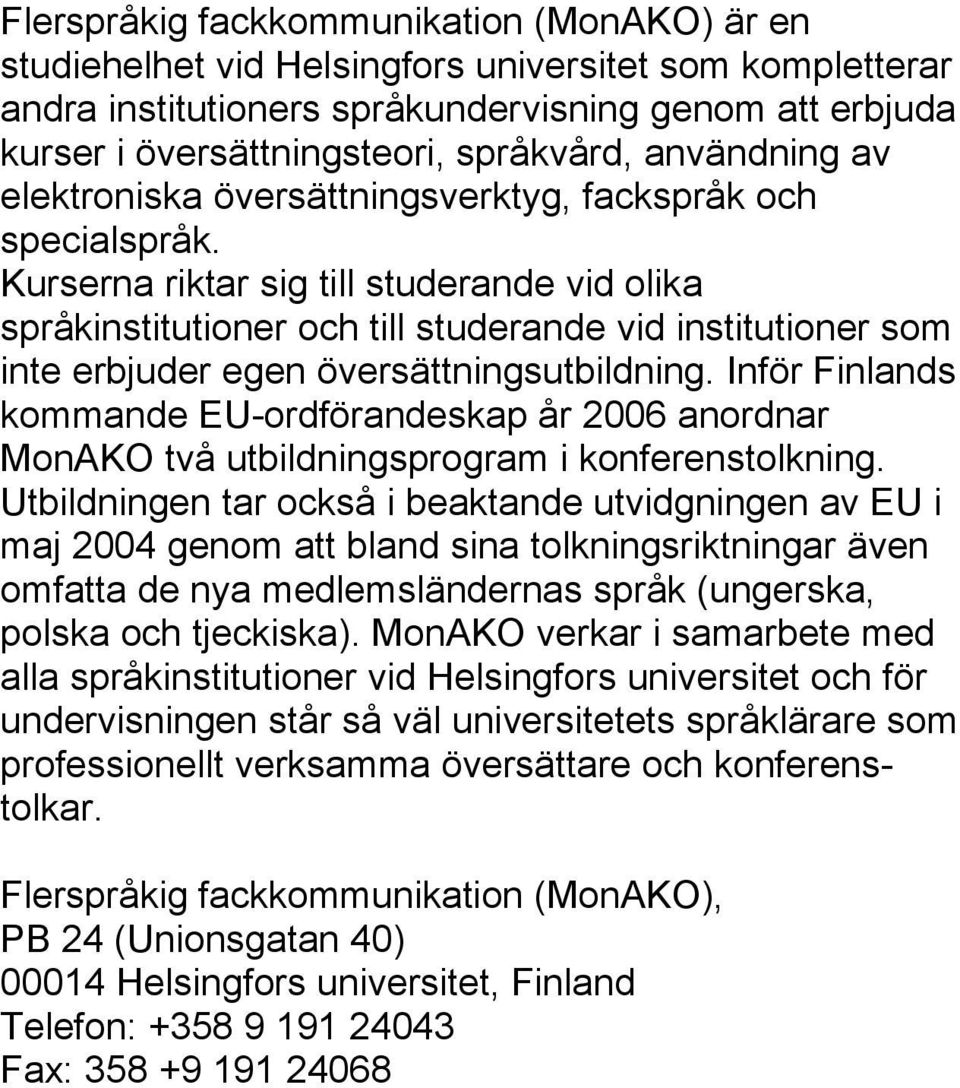 Flerspråkig fackkommunikation (MonAKO) är en studiehelhet vid Helsingfors universitet som kompletterar andra institutioners språkundervisning genom att erbjuda kurser i översättningsteori, språkvård, användning av elektroniska översättningsverktyg, fackspråk och specialspråk.
Kurserna riktar sig till studerande vid olika språkinstitutioner och till studerande vid institutioner som inte erbjuder egen översättningsutbildning. Inför Finlands kommande EU-ordförandeskap år 2006 anordnar MonAKO två utbildningsprogram i konferenstolkning. Utbildningen tar också i beaktande utvidgningen av EU i maj 2004 genom att bland sina tolkningsriktningar även omfatta de nya medlemsländernas språk (ungerska, polska och tjeckiska). MonAKO verkar i samarbete med alla språkinstitutioner vid Helsingfors universitet och för undervisningen står så väl universitetets språklärare som professionellt verksamma översättare och konferenstolkar.

Flerspråkig fackkommunikation (MonAKO),
PB 24 (Unionsgatan 40)
00014 Helsingfors universitet, Finland
Telefon: +358 9 191 24043
Fax: 358 +9 191 24068